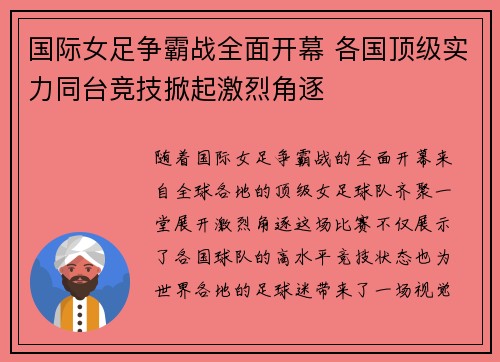 国际女足争霸战全面开幕 各国顶级实力同台竞技掀起激烈角逐

随着国际女足争霸战的全面开幕来自全球各地的顶级女足球队齐聚一堂展开激烈角逐这场比赛不仅展示了各国球队的高水平竞技状态也为世界各地的足球迷带来了一场视觉